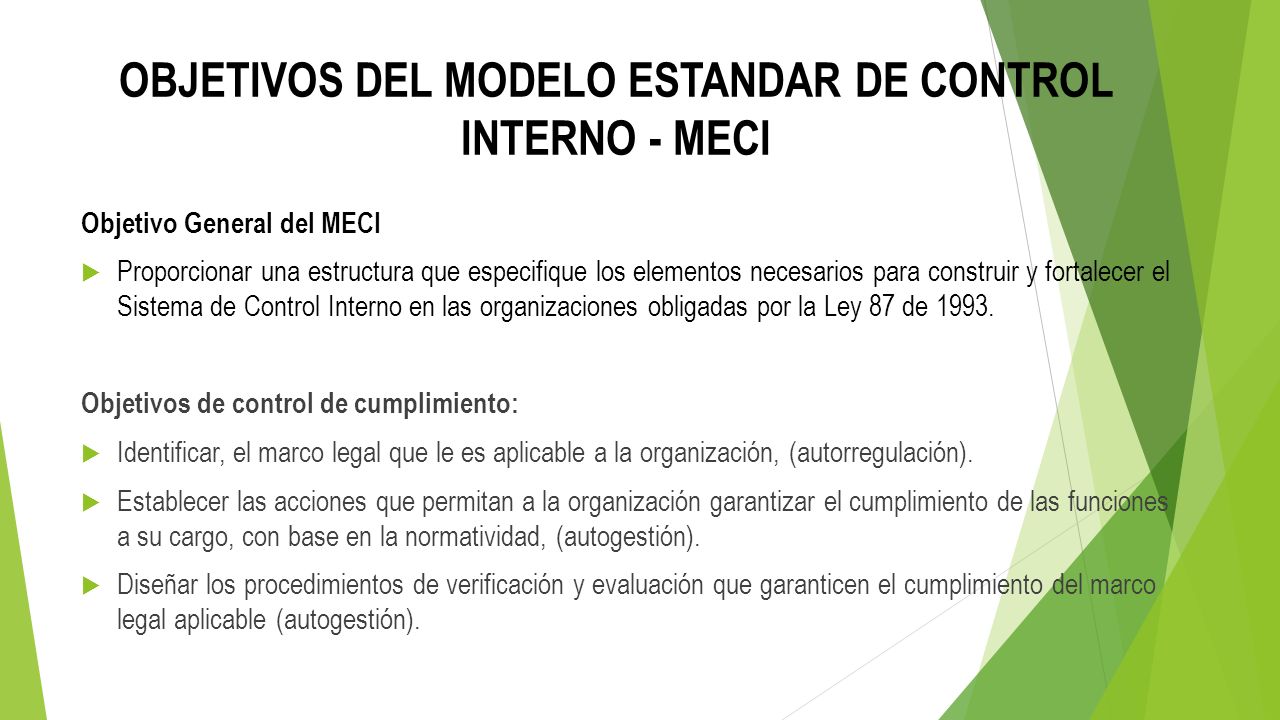 OBJETIVOS DEL MODELO ESTANDAR DE CONTROL INTERNO - MECI

Objetivo General del MECI

Proporcionar una estructura que especifique los elementos necesarios para construir y fortalecer el Sistema de Control Interno en las organizaciones obligadas por la Ley 87 de 1993.

Objetivos de control de cumplimiento:

Identificar, el marco legal que le es aplicable a la organización, (autorregulación).

Establecer las acciones que permitan a la organización garantizar el cumplimiento de las funciones a su cargo, con base en la normatividad, (autogestión).

Diseñar los procedimientos de verificación y evaluación que garanticen el cumplimiento del marco legal aplicable (autogestión).